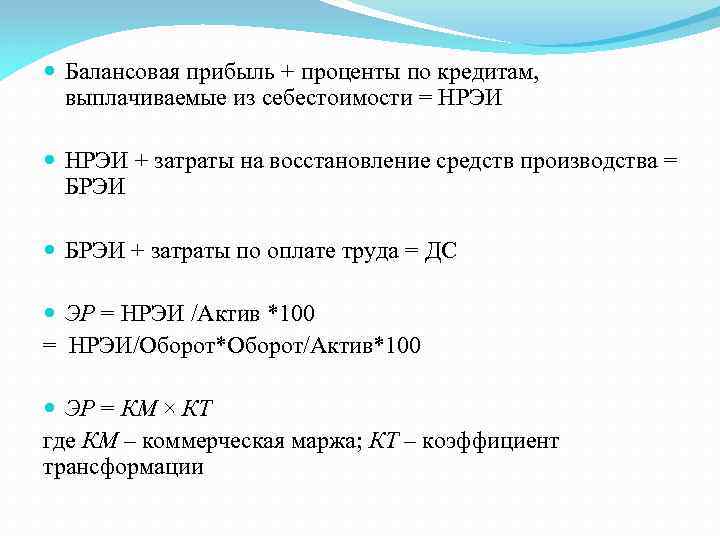 Балансовая прибыль + проценты по кредитам, выплачиваемые из себестоимости = НРЭИ

НРЭИ + затраты на восстановление средств производства = БРЭИ

БРЭИ + затраты по оплате труда = ДС

ЭР = НРЭИ /Актив *100
= НРЭИ/Оборот*Оборот/Актив*100

ЭР = КМ × КТ
где КМ – коммерческая маржа; КТ – коэффициент трансформации